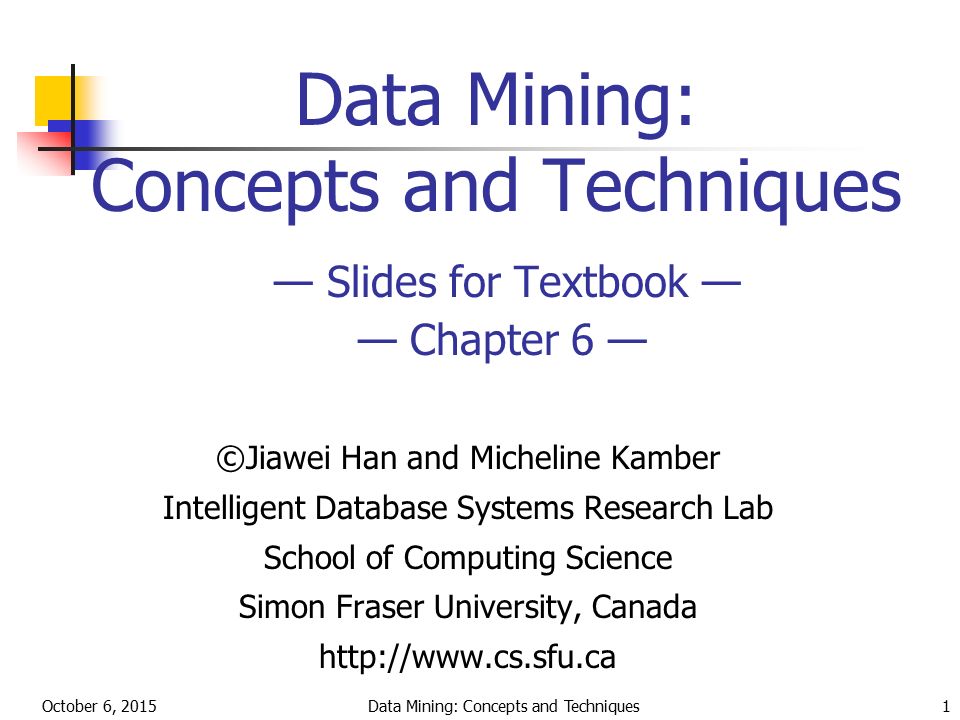 Data Mining:
Concepts and Techniques

— Slides for Textbook —
— Chapter 6 —

©Jiawei Han and Micheline Kamber
Intelligent Database Systems Research Lab
School of Computing Science
Simon Fraser University, Canada
http://www.cs.sfu.ca

October 6, 2015 Data Mining: Concepts and Techniques 1